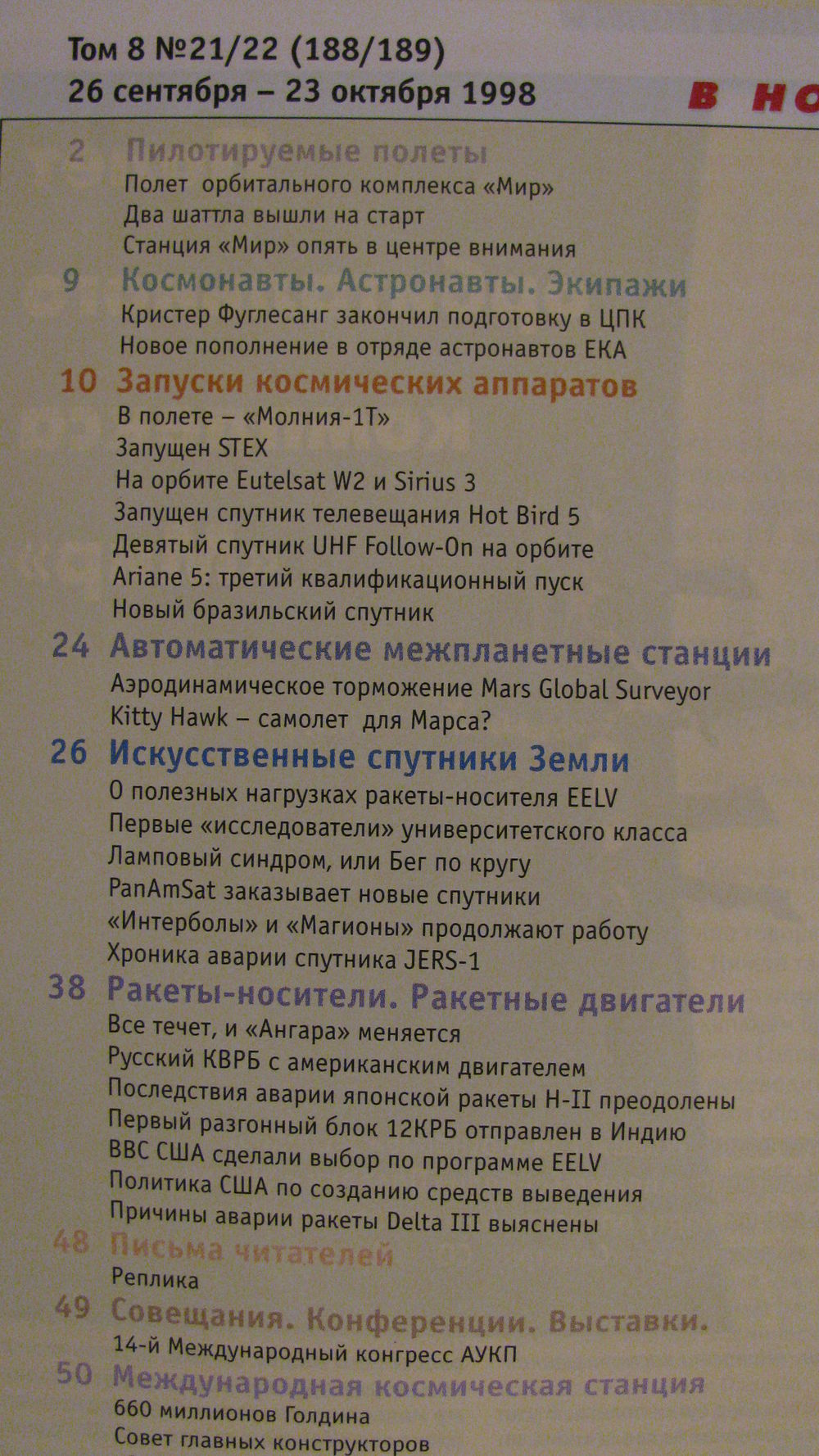 Том 8 №21/22 (188/189)
26 сентября – 23 октября 1998

В НО

2 Пилотируемые полеты
Полет орбитального комплекса «Мир»
Два шаттла вышли на старт
Станция «Мир» опять в центре внимания

9 Космонавты. Астронавты. Экипажи
Кристер Фуглесанг закончил подготовку в ЦПК
Новое пополнение в отряде астронавтов ЕКА

10 Запуски космических аппаратов
В полете – «Молния-1Т»
Запущен STEX
На орбите Eutelsat W2 и Sirius 3
Запущен спутник телевещания Hot Bird 5
Девятый спутник UHF Follow-On на орбите
Ariane 5: третий квалификационный пуск
Новый бразильский спутник

24 Автоматические межпланетные станции
Аэродинамическое торможение Mars Global Surveyor
Kitty Hawk – самолет для Марса?

26 Искусственные спутники Земли
О полезных нагрузках ракеты-носителя EELV
Первые «исследователи» университетского класса
Ламповый синдром, или Бег по кругу
PanAmSat заказывает новые спутники
«Интерболы» и «Магионы» продолжают работу
Хроника аварии спутника JERS-1

38 Ракеты-носители. Ракетные двигатели
Все течет, и «Ангара» меняется
Русский КВРБ с американским двигателем
Последствия аварии японской ракеты H-II преодолены
Первый разгонный блок 12КРБ отправлен в Индию
ВВС США сделали выбор по программе EELV
Политика США по созданию средств выведения
Причины аварии ракеты Delta III выяснены

48 Письма читателей
Реплика

49 Совещания. Конференции. Выставки.
14-й Международный конгресс АУКП

50 Международная космическая станция
660 миллионов Голдина
Совет главных конструкторов